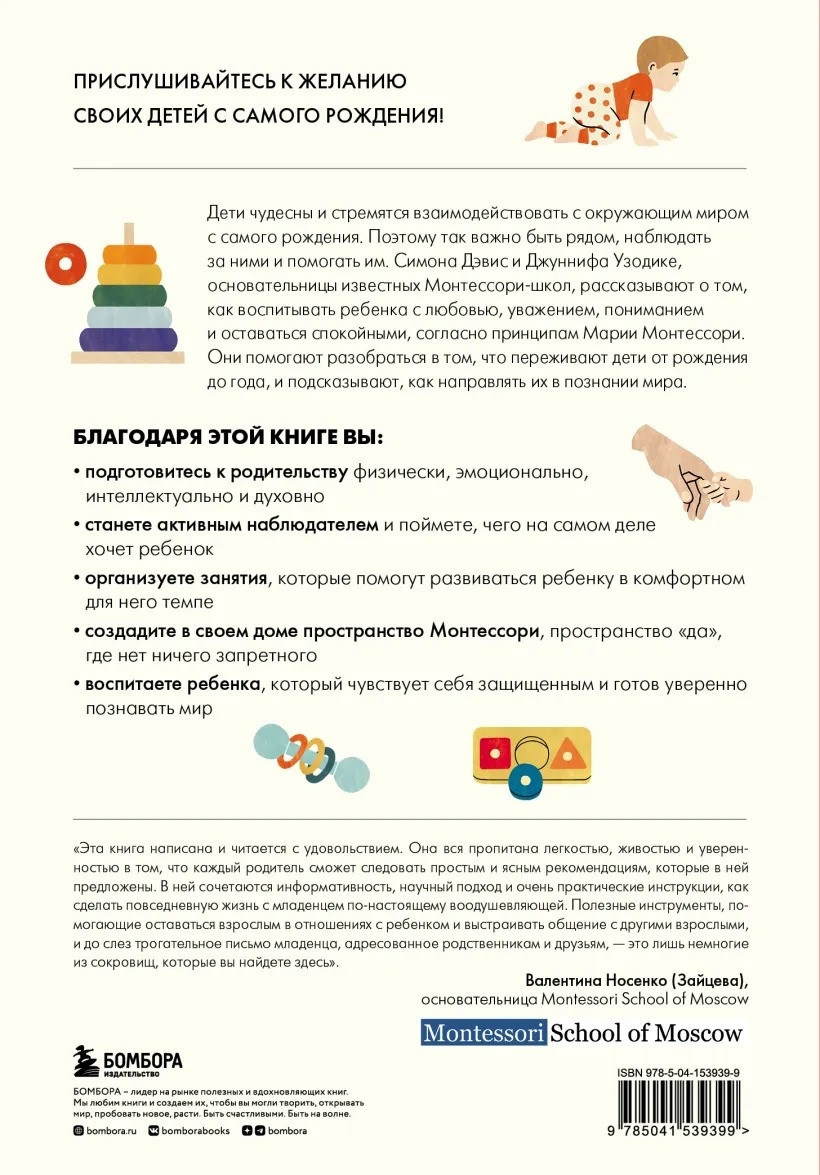 ПРИСЛУШИВАЙТЕСЬ К ЖЕЛАНИЮ СВОИХ ДЕТЕЙ С САМОГО РОЖДЕНИЯ!

Дети чудесны и стремятся взаимодействовать с окружающим миром с самого рождения. Поэтому так важно быть рядом, наблюдать за ними и помогать им. Симона Дэвис и Джуннифа Узодике, основательницы известных Монтессори-школ, рассказывают о том, как воспитывать ребенка с любовью, уважением, пониманием и оставаться спокойными, согласно принципам Марии Монтессори. Они помогают разобраться в том, что переживают дети от рождения до года, и подсказывают, как направлять их в познании мира.

БЛАГОДАРЯ ЭТОЙ КНИГЕ ВЫ:

• подготовитесь к родительству физически, эмоционально, интеллектуально и духовно

• станете активным наблюдателем и поймете, чего на самом деле хочет ребенок

• организуете занятия, которые помогут развиваться ребенку в комфортном для него темпе

• создадите в своем доме пространство Монтессори, пространство «да», где нет ничего запретного

• воспитаете ребенка, который чувствует себя защищенным и готов уверенно познавать мир

«Эта книга написана и читается с удовольствием. Она вся пропитана легкостью, живостью и уверенностью в том, что каждый родитель сможет следовать простым и ясным рекомендациям, которые в ней предложены. В ней сочетаются информативность, научный подход и очень практические инструкции, как сделать повседневную жизнь с младенцем по-настоящему воодушевляющей. Полезные инструменты, помогающие оставаться взрослым в отношениях с ребенком и выстраивать общение с другими взрослыми, и до слез трогательное письмо младенца, адресованное родственникам и друзьям, — это лишь немногие из сокровищ, которые вы найдете здесь».

Валентина Носенко (Зайцева),
основательница Montessori School of Moscow

Montessori School of Moscow

БОМБОРА
ИЗДАТЕЛЬСТВО

БОМБОРА – лидер на рынке полезных и вдохновляющих книг. Мы любим книги и создаем их, чтобы вы могли творить, открывать мир, пробовать новое, расти. Быть счастливыми. Быть на волне.

bombora.ru bomborabooks bombora

ISBN 978-5-04-153939-9

9 785041 539399 >